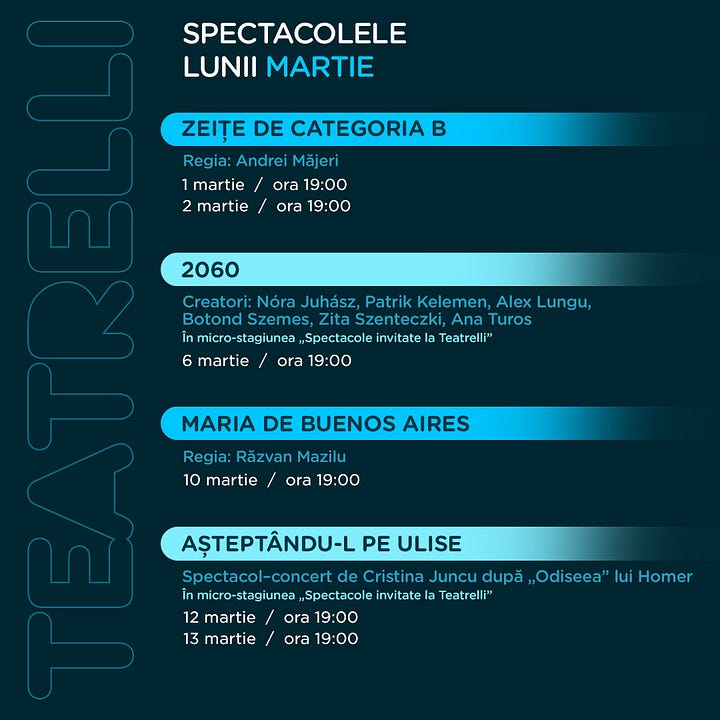 TEATRELLI

SPECTACOLELE
LUNII MARTIE

ZEIȚE DE CATEGORIA B

Regia: Andrei Măjeri
1 martie / ora 19:00
2 martie / ora 19:00

2060

Creatori: Nóra Juhász, Patrik Kelemen, Alex Lungu, Botond Szemes, Zita Szenteczki, Ana Turos
În micro-stagiunea „Spectacole invitate la Teatrelli”
6 martie / ora 19:00

MARIA DE BUENOS AIRES

Regia: Răzvan Mazilu
10 martie / ora 19:00

AȘTEPTÂNDU-L PE ULISE

Spectacol-concert de Cristina Juncu după „Odiseea” lui Homer
În micro-stagiunea „Spectacole invitate la Teatrelli”
12 martie / ora 19:00
13 martie / ora 19:00